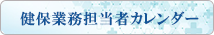 健保業務担当者カレンダー